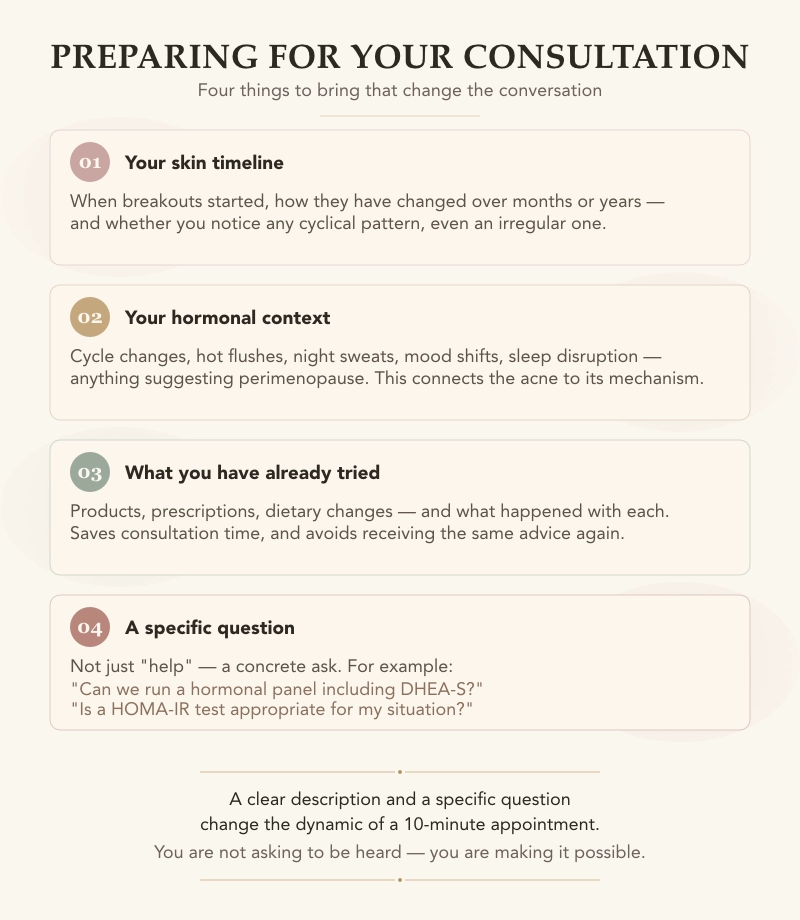 PREPARING FOR YOUR CONSULTATION

Four things to bring that change the conversation

01 Your skin timeline

When breakouts started, how they have changed over months or years — and whether you notice any cyclical pattern, even an irregular one.

02 Your hormonal context

Cycle changes, hot flushes, night sweats, mood shifts, sleep disruption — anything suggesting perimenopause. This connects the acne to its mechanism.

03 What you have already tried

Products, prescriptions, dietary changes — and what happened with each. Saves consultation time, and avoids receiving the same advice again.

04 A specific question

Not just "help" — a concrete ask. For example:
"Can we run a hormonal panel including DHEA-S?"
"Is a HOMA-IR test appropriate for my situation?"

A clear description and a specific question change the dynamic of a 10-minute appointment.

You are not asking to be heard — you are making it possible.